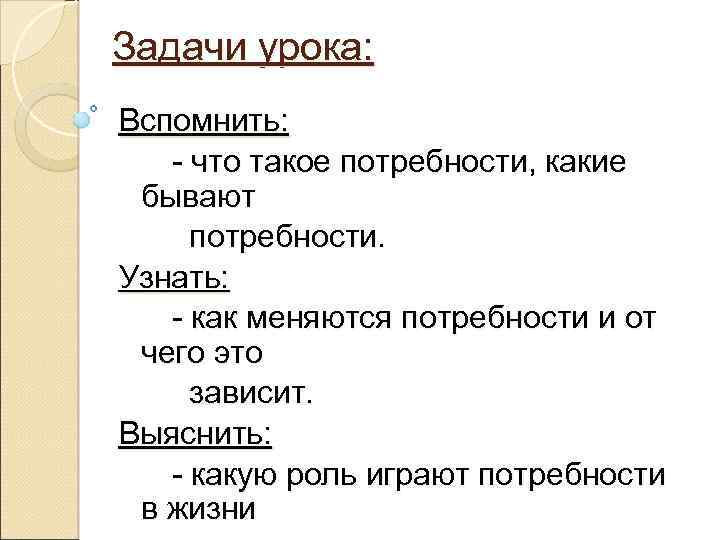 Задачи урока:

Вспомнить:

- что такое потребности, какие бывают потребности.

Узнать:

- как меняются потребности и от чего это зависит.

Выяснить:

- какую роль играют потребности в жизни